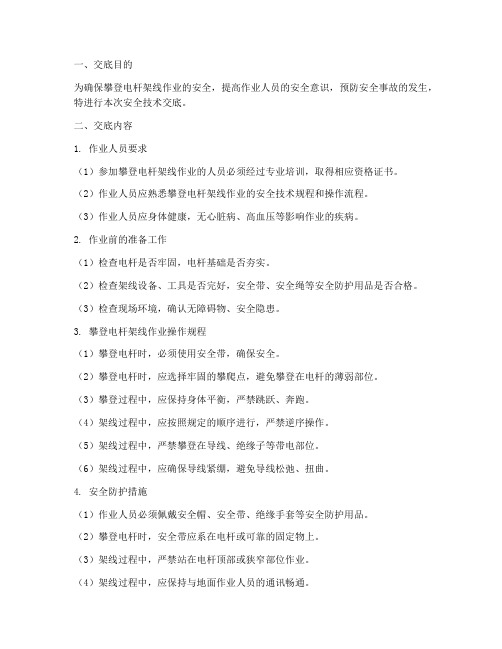 一、交底目的

为确保攀登电杆架线作业的安全，提高作业人员的安全意识，预防安全事故的发生，特进行本次安全技术交底。

二、交底内容

1. 作业人员要求

（1）参加攀登电杆架线作业的人员必须经过专业培训，取得相应资格证书。

（2）作业人员应熟悉攀登电杆架线作业的安全技术规程和操作流程。

（3）作业人员应身体健康，无心脏病、高血压等影响作业的疾病。

2. 作业前的准备工作

（1）检查电杆是否牢固，电杆基础是否夯实。

（2）检查架线设备、工具是否完好，安全带、安全绳等安全防护用品是否合格。

（3）检查现场环境，确认无障碍物、安全隐患。

3. 攀登电杆架线作业操作规程

（1）攀登电杆时，必须使用安全带，确保安全。

（2）攀登电杆时，应选择牢固的攀爬点，避免攀登在电杆的薄弱部位。

（3）攀登过程中，应保持身体平衡，严禁跳跃、奔跑。

（4）架线过程中，应按照规定的顺序进行，严禁逆序操作。

（5）架线过程中，严禁攀登在导线、绝缘子等带电部位。

（6）架线过程中，应确保导线紧绷，避免导线松弛、扭曲。

4. 安全防护措施

（1）作业人员必须佩戴安全帽、安全带、绝缘手套等安全防护用品。

（2）攀登电杆时，安全带应系在电杆或可靠的固定物上。

（3）架线过程中，严禁站在电杆顶部或狭窄部位作业。

（4）架线过程中，应保持与地面作业人员的通讯畅通。